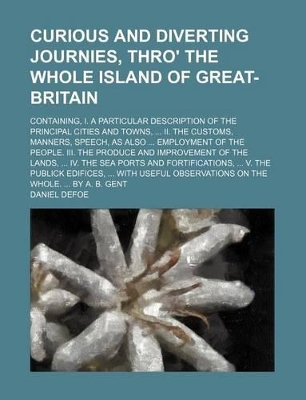 CURIOUS AND DIVERTING JOURNIES, THRO' THE WHOLE ISLAND OF GREAT-BRITAIN

CONTAINING, I. A PARTICULAR DESCRIPTION OF THE PRINCIPAL CITIES AND TOWNS, ... II. THE CUSTOMS, MANNERS, SPEECH, AS ALSO ... EMPLOYMENT OF THE PEOPLE. III. THE PRODUCE AND IMPROVEMENT OF THE LANDS, ... IV. THE SEA PORTS AND FORTIFICATIONS, ... V. THE PUBLICK EDIFICES, ... WITH USEFUL OBSERVATIONS ON THE WHOLE. ... BY A. B. GENT

DANIEL DEFOE